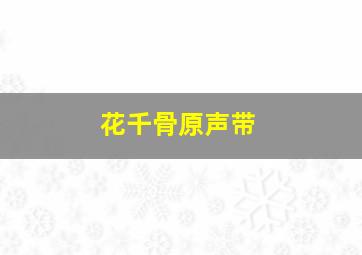 花千骨原声带